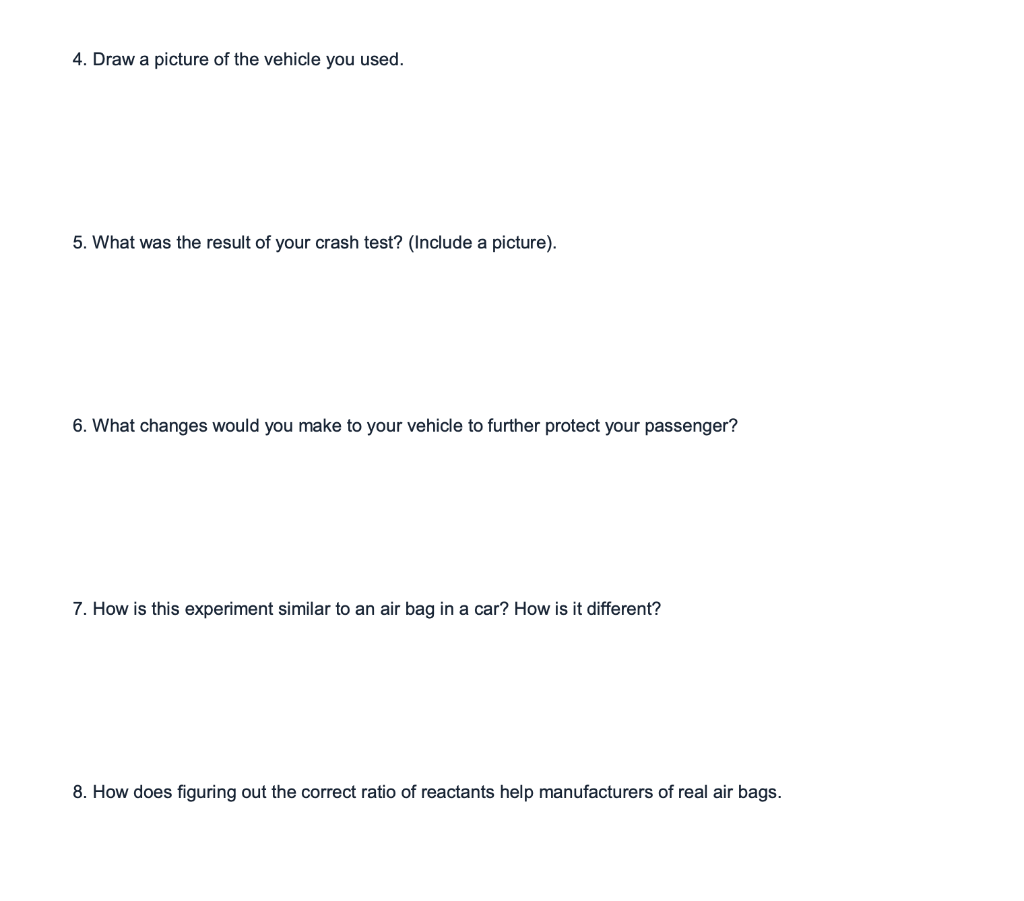 4. Draw a picture of the vehicle you used.

5. What was the result of your crash test? (Include a picture).

6. What changes would you make to your vehicle to further protect your passenger?

7. How is this experiment similar to an air bag in a car? How is it different?

8. How does figuring out the correct ratio of reactants help manufacturers of real air bags.